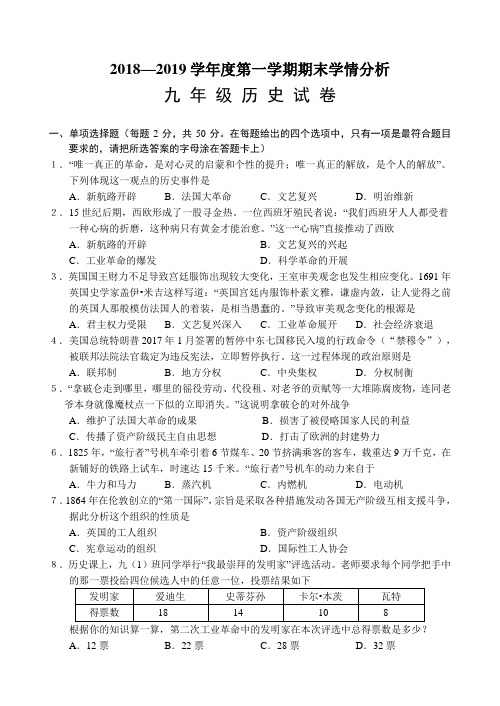 2018—2019 学年度第一学期期末学情分析

九 年 级 历 史 试 卷

一、单项选择题（每题 2 分，共 50 分。在每题给出的四个选项中，只有一项是最符合题目要求的，请把所选答案的字母涂在答题卡上）

1．“唯一真正的革命，是对心灵的启蒙和个性的提升；唯一真正的解放，是个人的解放”。下列体现这一观点的历史事件是

A．新航路开辟　　B．法国大革命　　C．文艺复兴　　D．明治维新

2．15 世纪后期，西欧形成了一股寻金热。一位西班牙殖民者说：“我们西班牙人人都受着一种心病的折磨，这种病只有黄金才能治愈。”这一“心病”直接推动了西欧

A．新航路的开辟　　B．文艺复兴的兴起

C．工业革命的爆发　　D．科学革命的开展

3．英国国王财力不足导致宫廷服饰出现较大变化，王室审美观念也发生相应变化。1691 年英国史学家盖伊•米吉这样写道：“英国宫廷内服饰朴素文雅，谦虚内敛，让人觉得之前的英国人那般模仿法国人的着装，是相当愚蠢的。”导致审美观念变化的根源是

A．君主权力受限　　B．文艺复兴深入　　C．工业革命展开　　D．社会经济衰退

4．美国总统特朗普 2017 年 1 月签署的暂停中东七国移民入境的行政命令（“禁穆令”），被联邦法院法官裁定为违反宪法，立即暂停执行。这一过程体现的政治原则是

A．联邦制　　B．地方分权　　C．中央集权　　D．分权制衡

5．“拿破仑走到哪里，哪里的徭役劳动、代役租、对老爷的贡赋等一大堆陈腐废物，连同老爷本身就像魔杖点一下似的立即消失。”这说明拿破仑的对外战争

A．维护了法国大革命的成果　　B．损害了被侵略国家人民的利益

C．传播了资产阶级民主自由思想　　D．打击了欧洲的封建势力

6．1825 年，“旅行者”号机车牵引着 6 节煤车、20 节挤满乘客的客车，载重达 9 万千克，在新铺好的铁路上试车，时速达 15 千米。“旅行者”号机车的动力来自于

A．牛力和马力　　B．蒸汽机　　C．内燃机　　D．电动机

7．1864 年在伦敦创立的“第一国际”，宗旨是采取各种措施发动各国无产阶级互相支援斗争，据此分析这个组织的性质是

A．英国的工人组织　　B．资产阶级组织

C．宪章运动的组织　　D．国际性工人协会

8．历史课上，九（1）班同学举行“我最崇拜的发明家”评选活动。老师要求每个同学把手中的那一票投给四位候选人中的任意一位，投票结果如下

| 发明家 | 爱迪生 | 史蒂芬孙 | 卡尔•本茨 | 瓦特 |
|---|---|---|---|---|
| 得票数 | 18 | 14 | 10 | 8 |

根据你的知识算一算，第二次工业革命中的发明家在本次评选中总得票数是多少？

A．12 票　　B．22 票　　C．28 票　　D．32 票